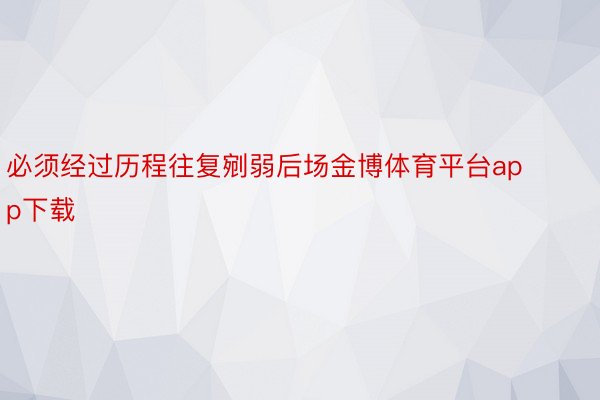 必须经过历程往复剜弱后场金博体育平台app下载